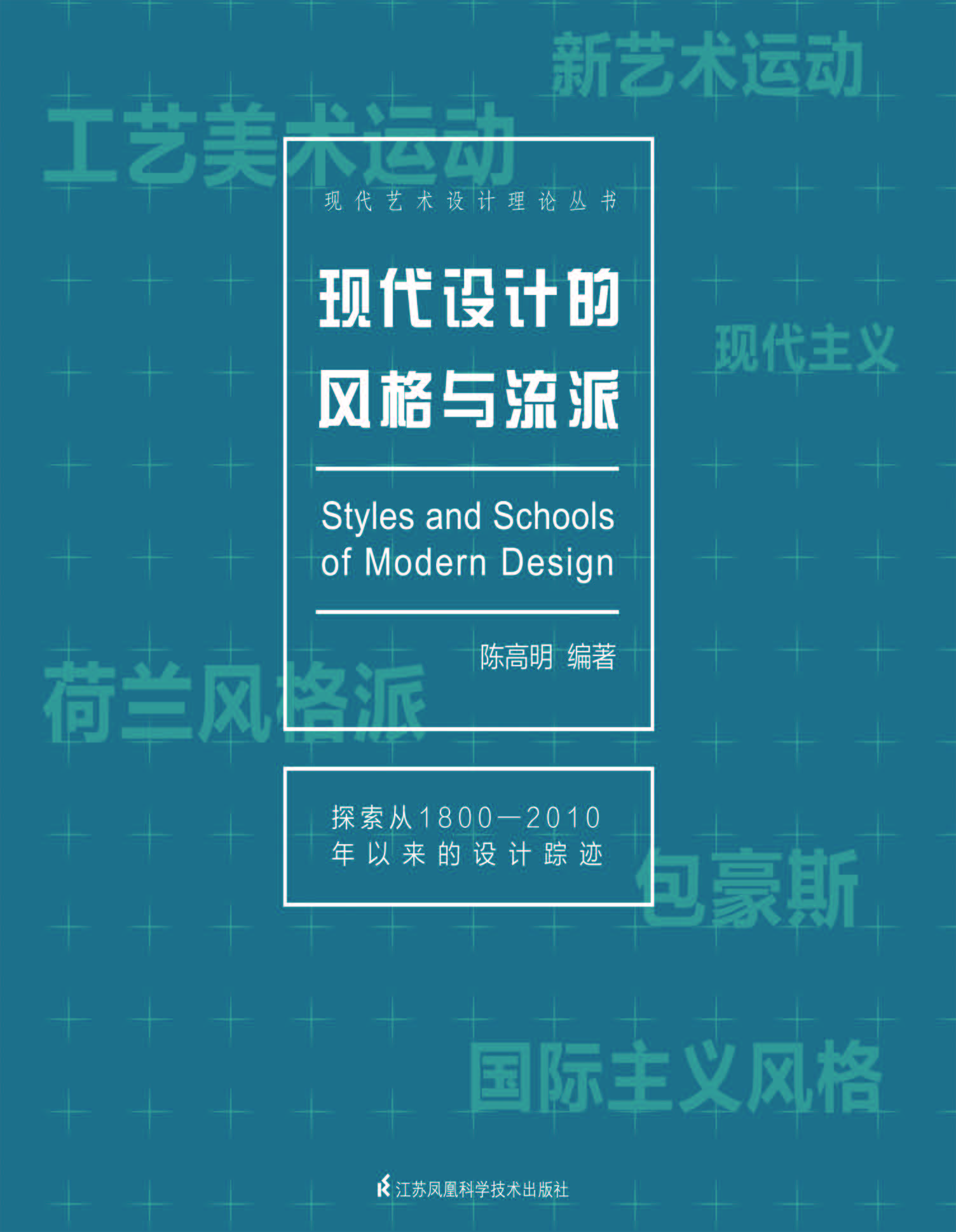 新艺术运动

工艺美术运动

现代艺术设计理论丛书

现代设计的风格与流派

现代主义

Styles and Schools of Modern Design

陈高明 编著

荷兰风格派

探索从1800—2010年以来的设计踪迹

包豪斯

国际主义风格

江苏凤凰科学技术出版社